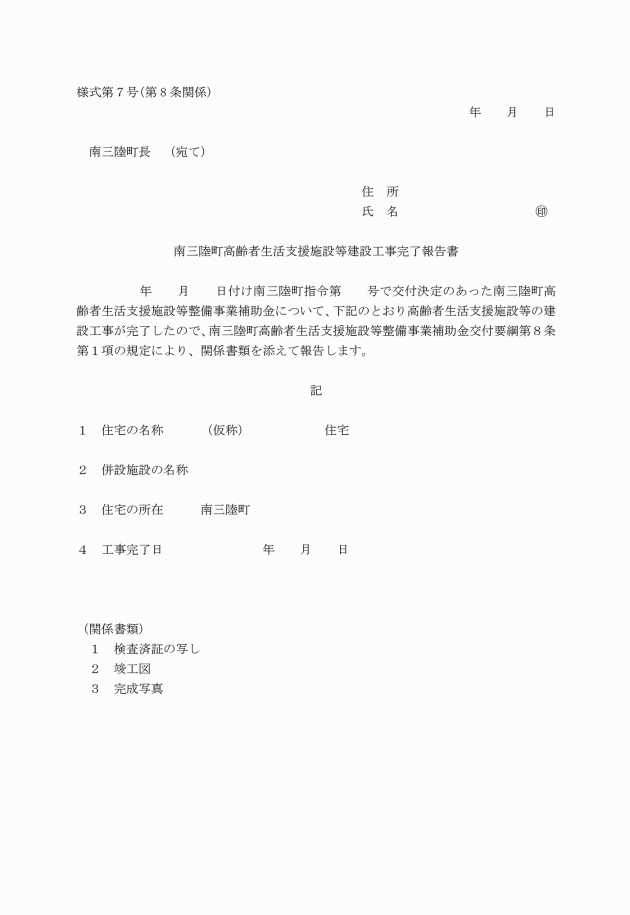 様式第７号（第８条関係）

年　　月　　日

南三陸町長　（宛て）

住　所
氏　名　　　　　　　　　　㊞

南三陸町高齢者生活支援施設等建設工事完了報告書

年　　月　　日付け南三陸町指令第　　号で交付決定のあった南三陸町高齢者生活支援施設等整備事業補助金について、下記のとおり高齢者生活支援施設等の建設工事が完了したので、南三陸町高齢者生活支援施設等整備事業補助金交付要綱第８条第１項の規定により、関係書類を添えて報告します。

記

１　住宅の名称　　（仮称）　　　　住宅

２　併設施設の名称

３　住宅の所在　　南三陸町

４　工事完了日　　　　　年　　月　　日

（関係書類）
１　検査済証の写し
２　竣工図
３　完成写真